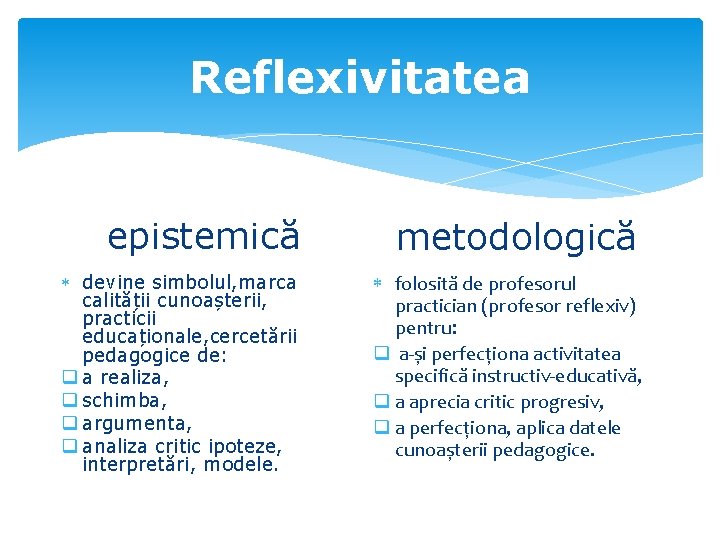 Reflexivitatea

epistemică

* devine simbolul,marca calității cunoașterii, practicii educaționale,cercetării pedagogice de:
❑ a realiza,
❑ schimba,
❑ argumenta,
❑ analiza critic ipoteze, interpretări, modele.

metodologică

* folosită de profesorul practician (profesor reflexiv) pentru:
❑ a-și perfecționa activitatea specifică instructiv-educativă,
❑ a aprecia critic progresiv,
❑ a perfecționa, aplica datele cunoașterii pedagogice.